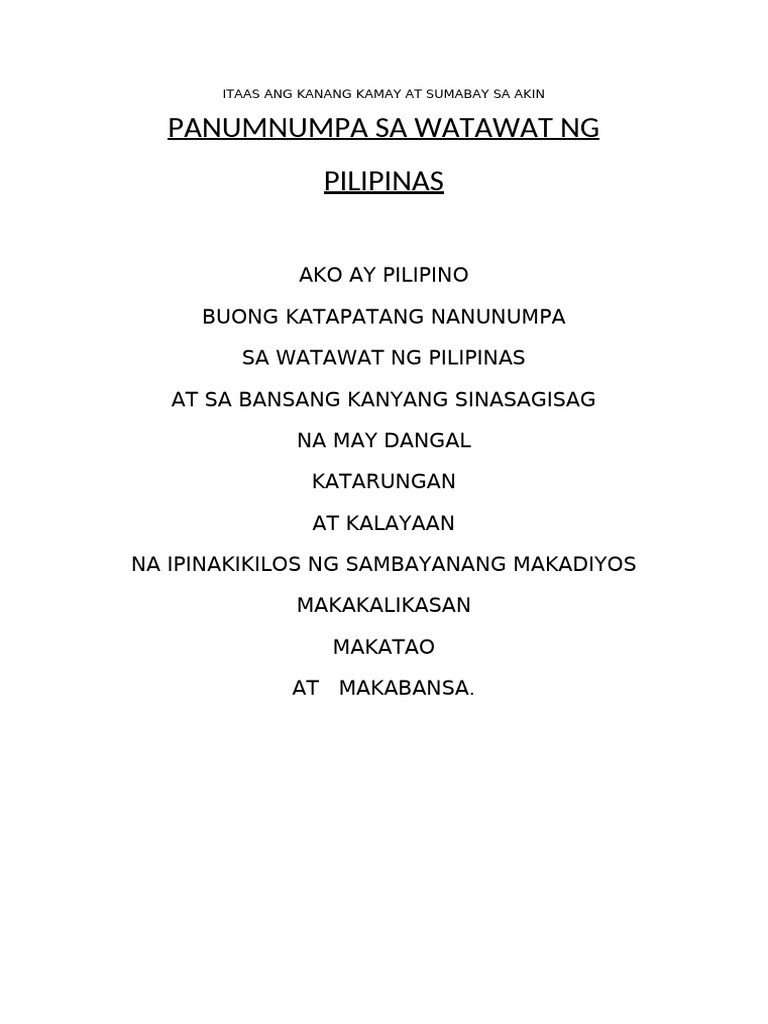 ITAAS ANG KANANG KAMAY AT SUMABAY SA AKIN

PANUMNUMPA SA WATAWAT NG PILIPINAS

AKO AY PILIPINO

BUONG KATAPATANG NANUNUMPA

SA WATAWAT NG PILIPINAS

AT SA BANSANG KANYANG SINASAGISAG

NA MAY DANGAL

KATARUNGAN

AT KALAYAAN

NA IPINAKIKILOS NG SAMBAYANANG MAKADIYOS

MAKAKALIKASAN

MAKATAO

AT MAKABANSA.